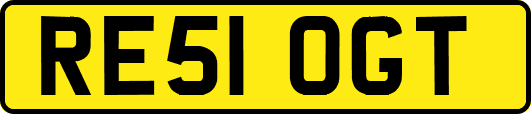 RE51 OGT